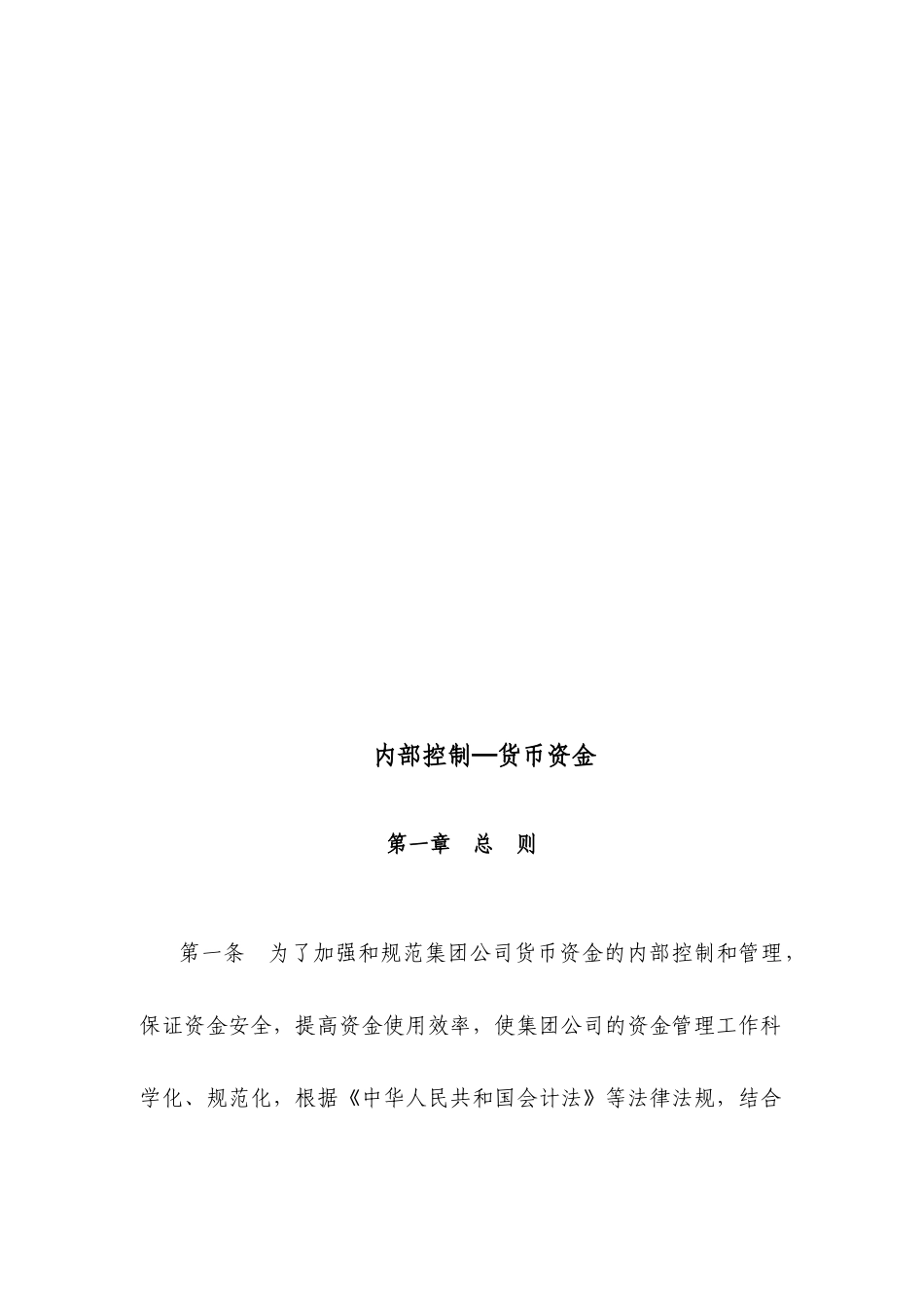 内部控制—货币资金

第一章　总　则

第一条　为了加强和规范集团公司货币资金的内部控制和管理，保证资金安全，提高资金使用效率，使集团公司的资金管理工作科学化、规范化，根据《中华人民共和国会计法》等法律法规，结合